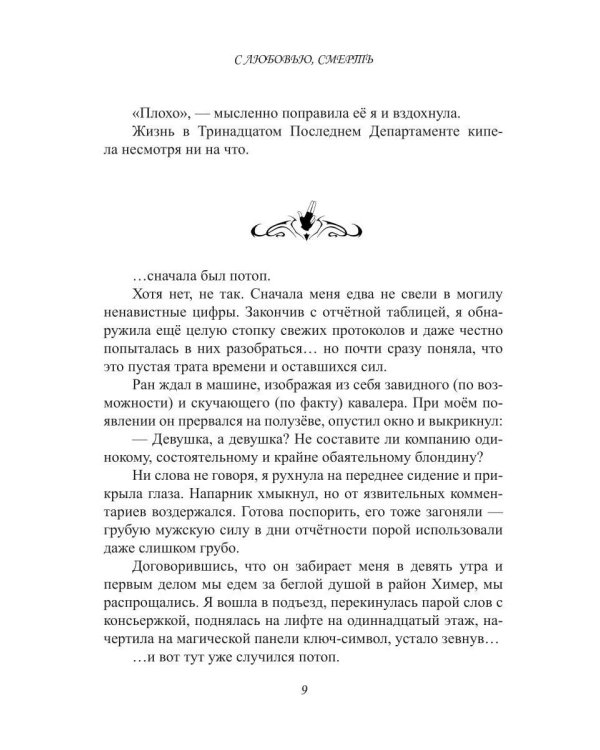 С ЛЮБОВЬЮ, СМЕРТЬ

«Плохо», — мысленно поправила её я и вздохнула.

Жизнь в Тринадцатом Последнем Департаменте кипела несмотря ни на что.

…сначала был потоп.

Хотя нет, не так. Сначала меня едва не свели в могилу ненавистные цифры. Закончив с отчётной таблицей, я обнаружила ещё целую стопку свежих протоколов и даже честно попыталась в них разобраться… но почти сразу поняла, что это пустая трата времени и оставшихся сил.

Ран ждал в машине, изображая из себя завидного (по возможности) и скучающего (по факту) кавалера. При моём появлении он прервался на полузёве, опустил окно и выкрикнул:

— Девушка, а девушка? Не составите ли компанию одинокому, состоятельному и крайне обаятельному блондину?

Ни слова не говоря, я рухнула на переднее сидение и прикрыла глаза. Напарник хмыкнул, но от язвительных комментариев воздержался. Готова поспорить, его тоже загоняли — грубую мужскую силу в дни отчётности порой использовали даже слишком грубо.

Договорившись, что он забирает меня в девять утра и первым делом мы едем за беглой душой в район Химер, мы распрощались. Я вошла в подъезд, перекинулась парой слов с консьержкой, поднялась на лифте на одиннадцатый этаж, начертила на магической панели ключ-символ, устало зевнув…

…и вот тут уже случился потоп.

9